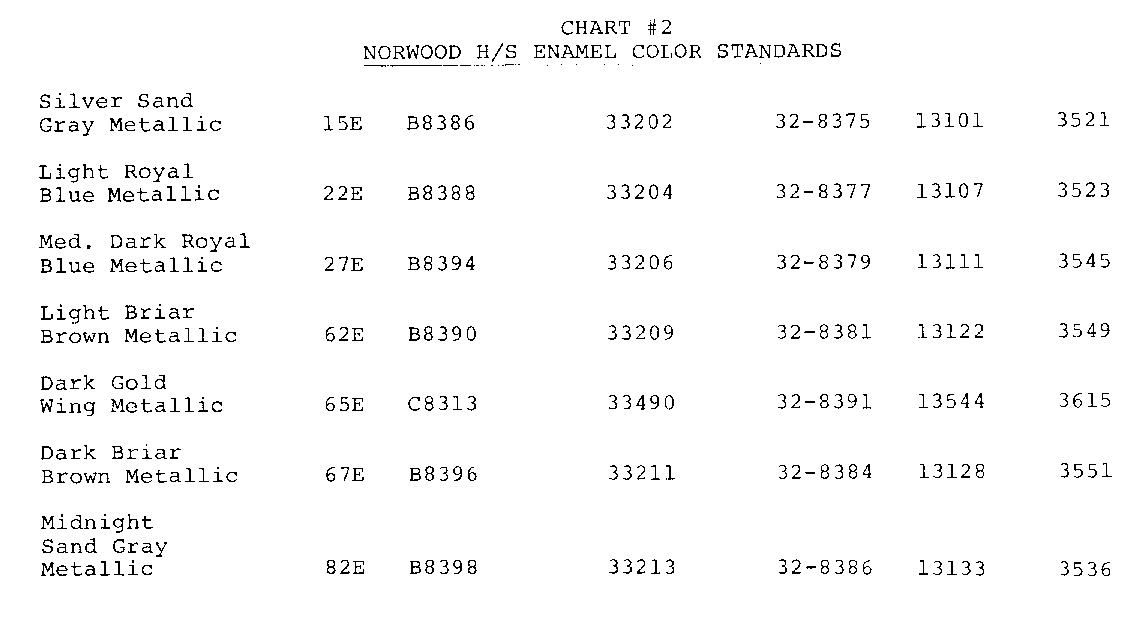 CHART #2
NORWOOD H/S ENAMEL COLOR STANDARDS

| | | | | | | |
|---|---|---|---|---|---|---|
| Silver Sand Gray Metallic | 15E | B8386 | 33202 | 32-8375 | 13101 | 3521 |
| Light Royal Blue Metallic | 22E | B8388 | 33204 | 32-8377 | 13107 | 3523 |
| Med. Dark Royal Blue Metallic | 27E | B8394 | 33206 | 32-8379 | 13111 | 3545 |
| Light Briar Brown Metallic | 62E | B8390 | 33209 | 32-8381 | 13122 | 3549 |
| Dark Gold Wing Metallic | 65E | C8313 | 33490 | 32-8391 | 13544 | 3615 |
| Dark Briar Brown Metallic | 67E | B8396 | 33211 | 32-8384 | 13128 | 3551 |
| Midnight Sand Gray Metallic | 82E | B8398 | 33213 | 32-8386 | 13133 | 3536 |